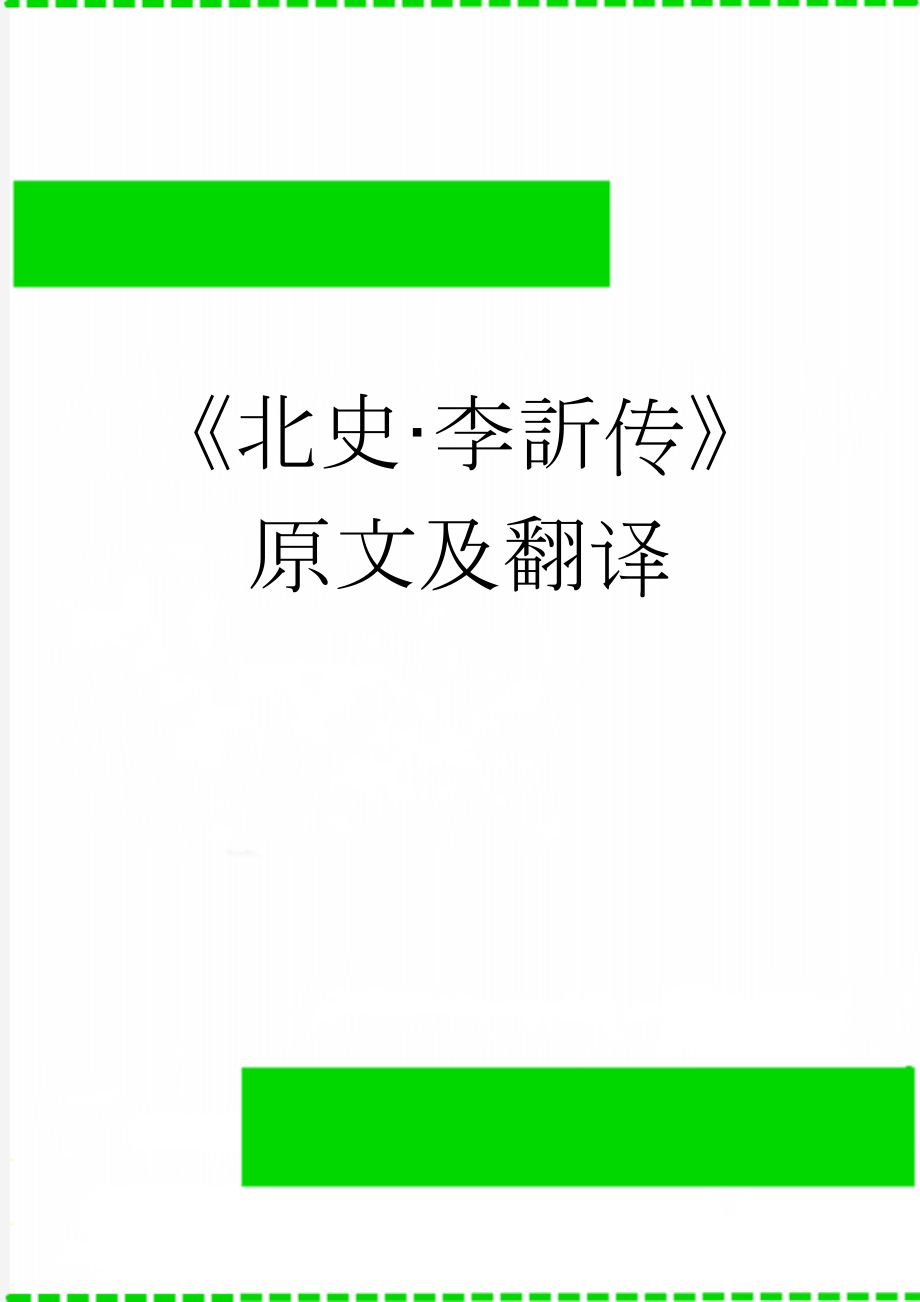 《北史·李訢传》原文及翻译